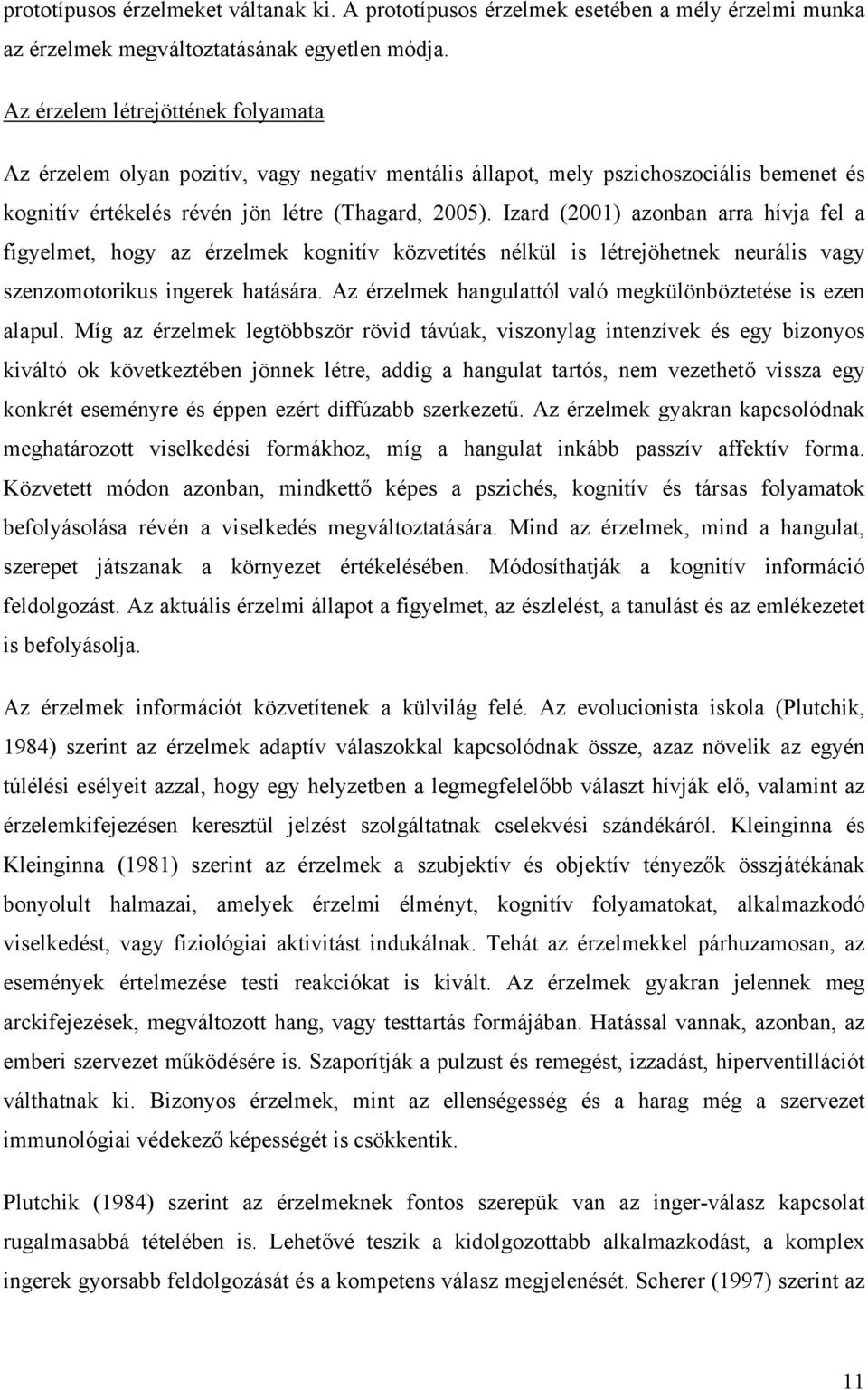 prototípusos érzelmeket váltanak ki. A prototípusos érzelmek esetében a mély érzelmi munka az érzelmek megváltoztatásának egyetlen módja.

Az érzelem létrejöttének folyamata

Az érzelem olyan pozitív, vagy negatív mentális állapot, mely pszichoszociális bemenet és kognitív értékelés révén jön létre (Thagard, 2005). Izard (2001) azonban arra hívja fel a figyelmet, hogy az érzelmek kognitív közvetítés nélkül is létrejöhetnek neurális vagy szenzomotorikus ingerek hatására. Az érzelmek hangulattól való megkülönböztetése is ezen alapul. Míg az érzelmek legtöbbször rövid távúak, viszonylag intenzívek és egy bizonyos kiváltó ok következtében jönnek létre, addig a hangulat tartós, nem vezethető vissza egy konkrét eseményre és éppen ezért diffúzabb szerkezetű. Az érzelmek gyakran kapcsolódnak meghatározott viselkedési formákhoz, míg a hangulat inkább passzív affektív forma. Közvetett módon azonban, mindkettő képes a pszichés, kognitív és társas folyamatok befolyásolása révén a viselkedés megváltoztatására. Mind az érzelmek, mind a hangulat, szerepet játszanak a környezet értékelésében. Módosíthatják a kognitív információ feldolgozást. Az aktuális érzelmi állapot a figyelmet, az észlelést, a tanulást és az emlékezetet is befolyásolja.

Az érzelmek információt közvetítenek a külvilág felé. Az evolucionista iskola (Plutchik, 1984) szerint az érzelmek adaptív válaszokkal kapcsolódnak össze, azaz növelik az egyén túlélési esélyeit azzal, hogy egy helyzetben a legmegfelelőbb választ hívják elő, valamint az érzelemkifejezésen keresztül jelzést szolgáltatnak cselekvési szándékáról. Kleinginna és Kleinginna (1981) szerint az érzelmek a szubjektív és objektív tényezők összjátékának bonyolult halmazai, amelyek érzelmi élményt, kognitív folyamatokat, alkalmazkodó viselkedést, vagy fiziológiai aktivitást indukálnak. Tehát az érzelmekkel párhuzamosan, az események értelmezése testi reakciókat is kivált. Az érzelmek gyakran jelennek meg arckifejezések, megváltozott hang, vagy testtartás formájában. Hatással vannak, azonban, az emberi szervezet működésére is. Szaporítják a pulzust és remegést, izzadást, hiperventillációt válthatnak ki. Bizonyos érzelmek, mint az ellenségesség és a harag még a szervezet immunológiai védekező képességét is csökkentik.

Plutchik (1984) szerint az érzelmeknek fontos szerepük van az inger-válasz kapcsolat rugalmasabbá tételében is. Lehetővé teszik a kidolgozottabb alkalmazkodást, a komplex ingerek gyorsabb feldolgozását és a kompetens válasz megjelenését. Scherer (1997) szerint az

11